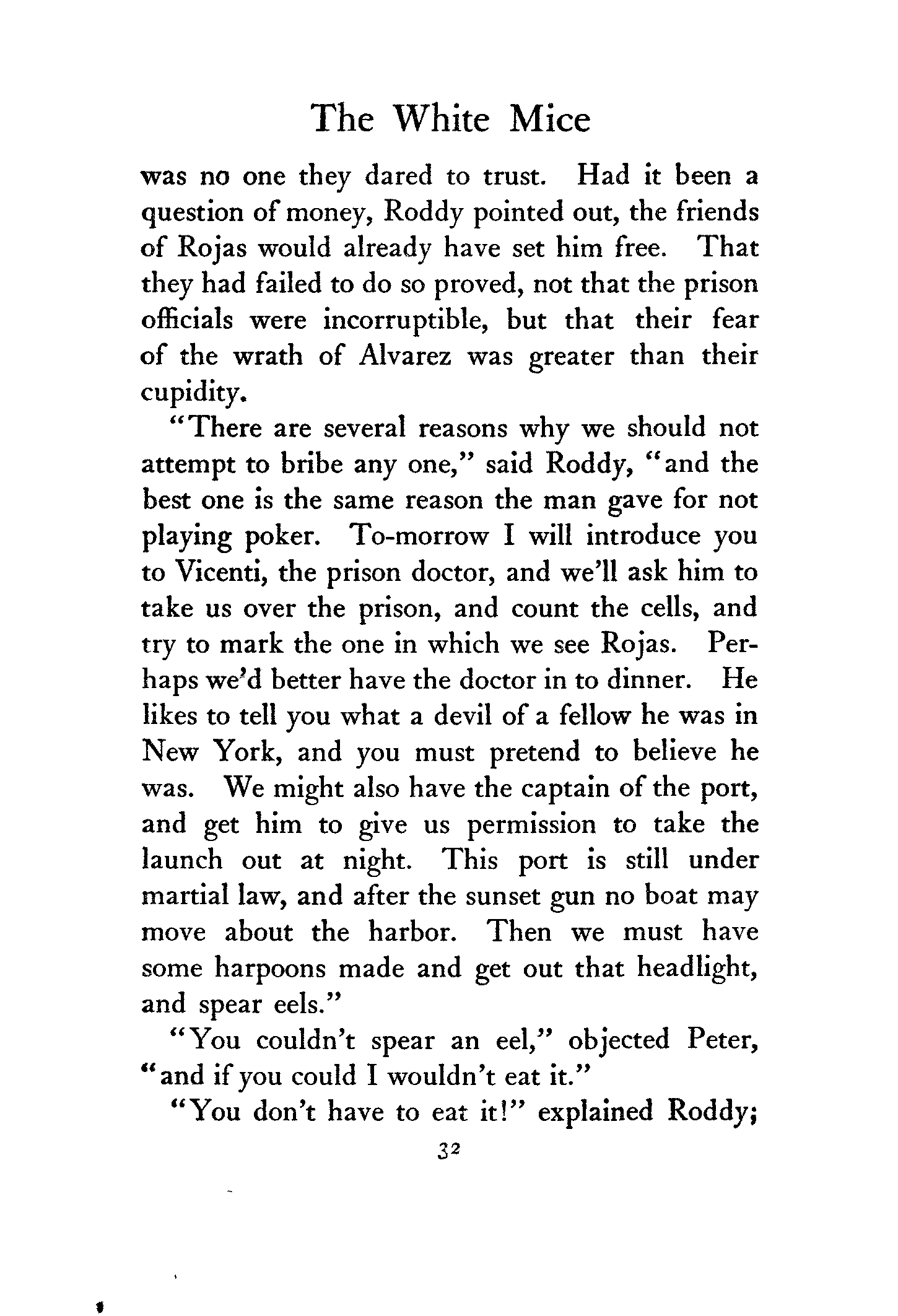 The White Mice

was no one they dared to trust. Had it been a question of money, Roddy pointed out, the friends of Rojas would already have set him free. That they had failed to do so proved, not that the prison officials were incorruptible, but that their fear of the wrath of Alvarez was greater than their cupidity.

"There are several reasons why we should not attempt to bribe any one," said Roddy, "and the best one is the same reason the man gave for not playing poker. To-morrow I will introduce you to Vicenti, the prison doctor, and we'll ask him to take us over the prison, and count the cells, and try to mark the one in which we see Rojas. Perhaps we'd better have the doctor in to dinner. He likes to tell you what a devil of a fellow he was in New York, and you must pretend to believe he was. We might also have the captain of the port, and get him to give us permission to take the launch out at night. This port is still under martial law, and after the sunset gun no boat may move about the harbor. Then we must have some harpoons made and get out that headlight, and spear eels."

"You couldn't spear an eel," objected Peter, "and if you could I wouldn't eat it."

"You don't have to eat it!" explained Roddy;

32